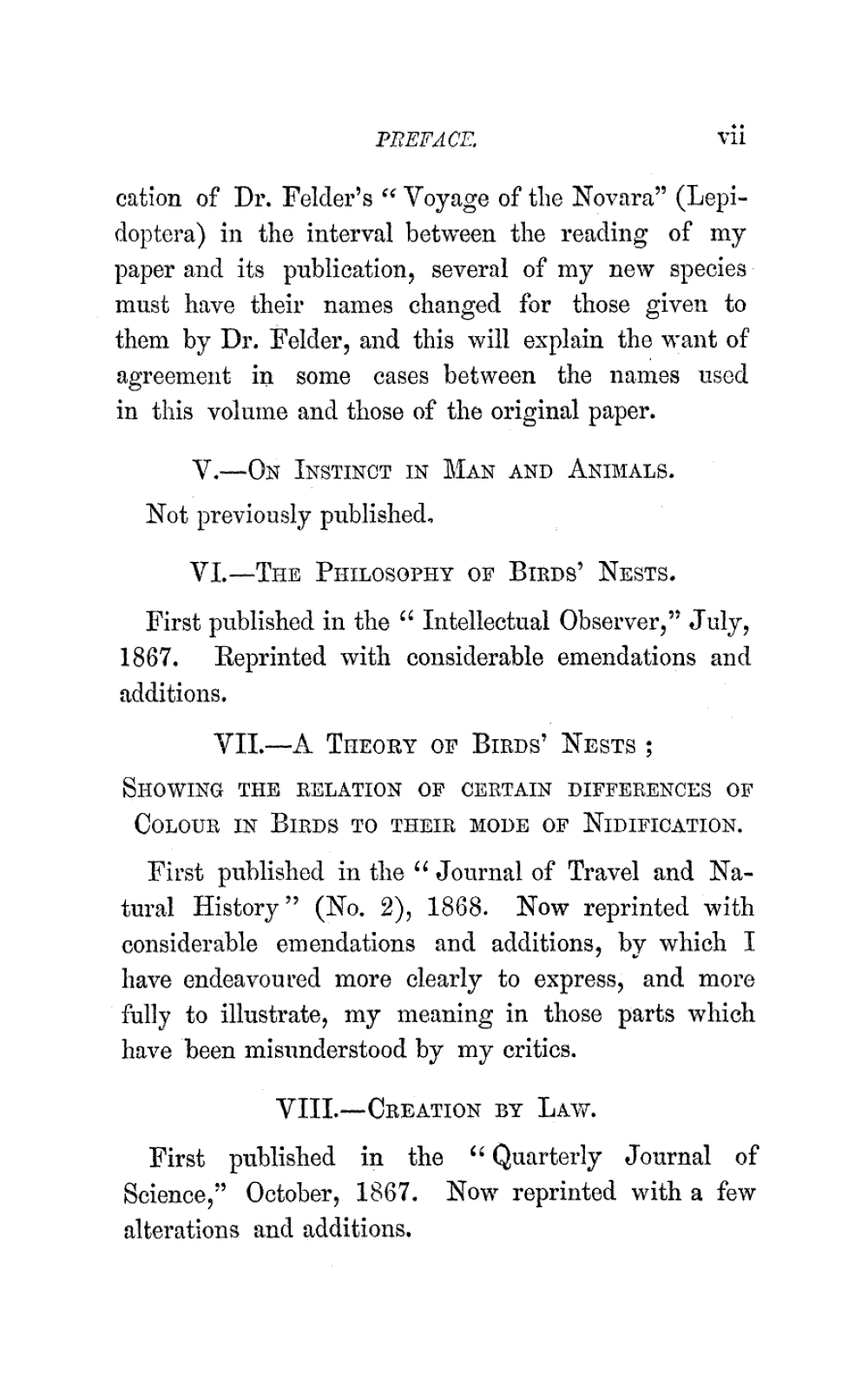 PREFACE. vii

cation of Dr. Felder's "Voyage of the Novara" (Lepidoptera) in the interval between the reading of my paper and its publication, several of my new species must have their names changed for those given to them by Dr. Felder, and this will explain the want of agreement in some cases between the names used in this volume and those of the original paper.

V.—On Instinct in Man and Animals.

Not previously published.

VI.—The Philosophy of Birds' Nests.

First published in the "Intellectual Observer," July, 1867. Reprinted with considerable emendations and additions.

VII.—A Theory of Birds' Nests;

Showing the relation of certain differences of Colour in Birds to their mode of Nidification.

First published in the "Journal of Travel and Natural History" (No. 2), 1868. Now reprinted with considerable emendations and additions, by which I have endeavoured more clearly to express, and more fully to illustrate, my meaning in those parts which have been misunderstood by my critics.

VIII.—Creation by Law.

First published in the "Quarterly Journal of Science," October, 1867. Now reprinted with a few alterations and additions.